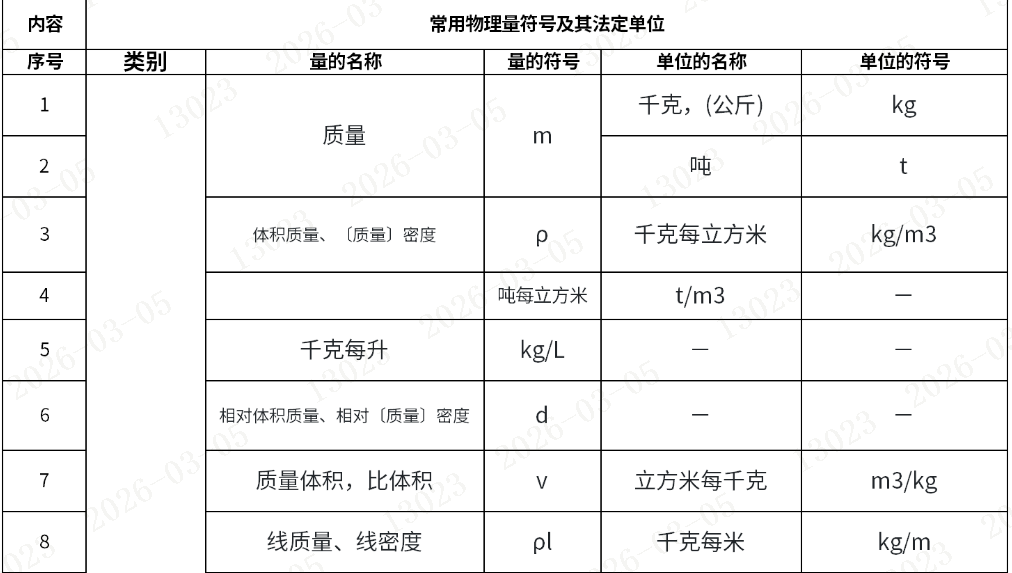 | 内容 | 常用物理量符号及其法定单位 | | | | |
|---|---|---|---|---|---|
| 序号 | 类别 | 量的名称 | 量的符号 | 单位的名称 | 单位的符号 |
| 1 | | 质量 | m | 千克，（公斤） | kg |
| 2 | | | | 吨 | t |
| 3 | | 体积质量、〔质量〕密度 | ρ | 千克每立方米 | kg/m3 |
| 4 | | | 吨每立方米 | t/m3 | — |
| 5 | | 千克每升 | kg/L | — | — |
| 6 | | 相对体积质量、相对〔质量〕密度 | d | — | — |
| 7 | | 质量体积，比体积 | v | 立方米每千克 | m3/kg |
| 8 | | 线质量、线密度 | ρl | 千克每米 | kg/m |

2026-03-05 13023